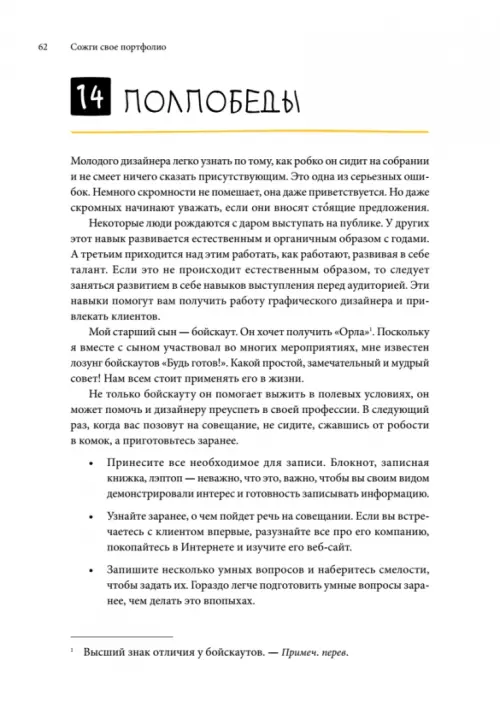 62 Сожги свое портфолио

14 ПОЛПОБЕДЫ

Молодого дизайнера легко узнать по тому, как робко он сидит на собрании и не смеет ничего сказать присутствующим. Это одна из серьезных ошибок. Немного скромности не помешает, она даже приветствуется. Но даже скромных начинают уважать, если они вносят сто́ящие предложения.

Некоторые люди рождаются с даром выступать на публике. У других этот навык развивается естественным и органичным образом с годами. А третьим приходится над этим работать, как работают, развивая в себе талант. Если это не происходит естественным образом, то следует заняться развитием в себе навыков выступления перед аудиторией. Эти навыки помогут вам получить работу графического дизайнера и привлекать клиентов.

Мой старший сын — бойскаут. Он хочет получить «Орла»$^1$. Поскольку я вместе с сыном участвовал во многих мероприятиях, мне известен лозунг бойскаутов «Будь готов!». Какой простой, замечательный и мудрый совет! Нам всем стоит применять его в жизни.

Не только бойскауту он помогает выжить в полевых условиях, он может помочь и дизайнеру преуспеть в своей профессии. В следующий раз, когда вас позовут на совещание, не сидите, сжавшись от робости в комок, а приготовьтесь заранее.

• Принесите все необходимое для записи. Блокнот, записная книжка, лэптоп — неважно, что это, важно, чтобы вы своим видом демонстрировали интерес и готовность записывать информацию.

• Узнайте заранее, о чем пойдет речь на совещании. Если вы встречаетесь с клиентом впервые, разузнайте все про его компанию, покопайтесь в Интернете и изучите его веб-сайт.

• Запишите несколько умных вопросов и наберитесь смелости, чтобы задать их. Гораздо легче подготовить умные вопросы заранее, чем делать это впопыхах.

$^1$ Высший знак отличия у бойскаутов. — Примеч. перев.